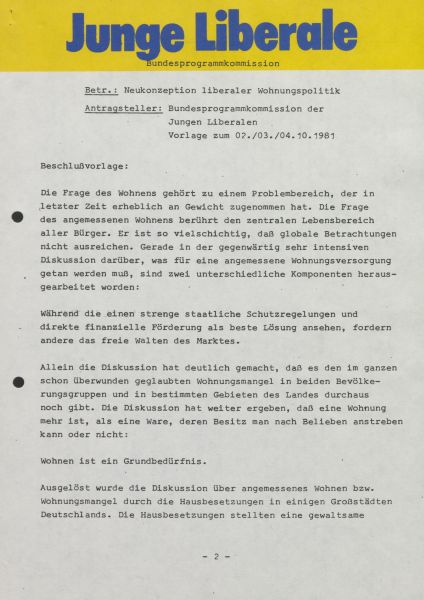 Junge Liberale
Bundesprogrammkommission

Betr.: Neukonzeption liberaler Wohnungspolitik

Antragsteller: Bundesprogrammkommission der Jungen Liberalen
Vorlage zum 02./03./04.10.1981

Beschlußvorlage:

Die Frage des Wohnens gehört zu einem Problembereich, der in letzter Zeit erheblich an Gewicht zugenommen hat. Die Frage des angemessenen Wohnens berührt den zentralen Lebensbereich aller Bürger. Er ist so vielschichtig, daß globale Betrachtungen nicht ausreichen. Gerade in der gegenwärtig sehr intensiven Diskussion darüber, was für eine angemessene Wohnungsversorgung getan werden muß, sind zwei unterschiedliche Komponenten herausgearbeitet worden:

Während die einen strenge staatliche Schutzregelungen und direkte finanzielle Förderung als beste Lösung ansehen, fordern andere das freie Walten des Marktes.

Allein die Diskussion hat deutlich gemacht, daß es den im ganzen schon überwunden geglaubten Wohnungsmangel in beiden Bevölkerungsgruppen und in bestimmten Gebieten des Landes durchaus noch gibt. Die Diskussion hat weiter ergeben, daß eine Wohnung mehr ist, als eine Ware, deren Besitz man nach Belieben anstreben kann oder nicht:

Wohnen ist ein Grundbedürfnis.

Ausgelöst wurde die Diskussion über angemessenes Wohnen bzw. Wohnungsmangel durch die Hausbesetzungen in einigen Großstädten Deutschlands. Die Hausbesetzungen stellten eine gewaltsame

- 2 -